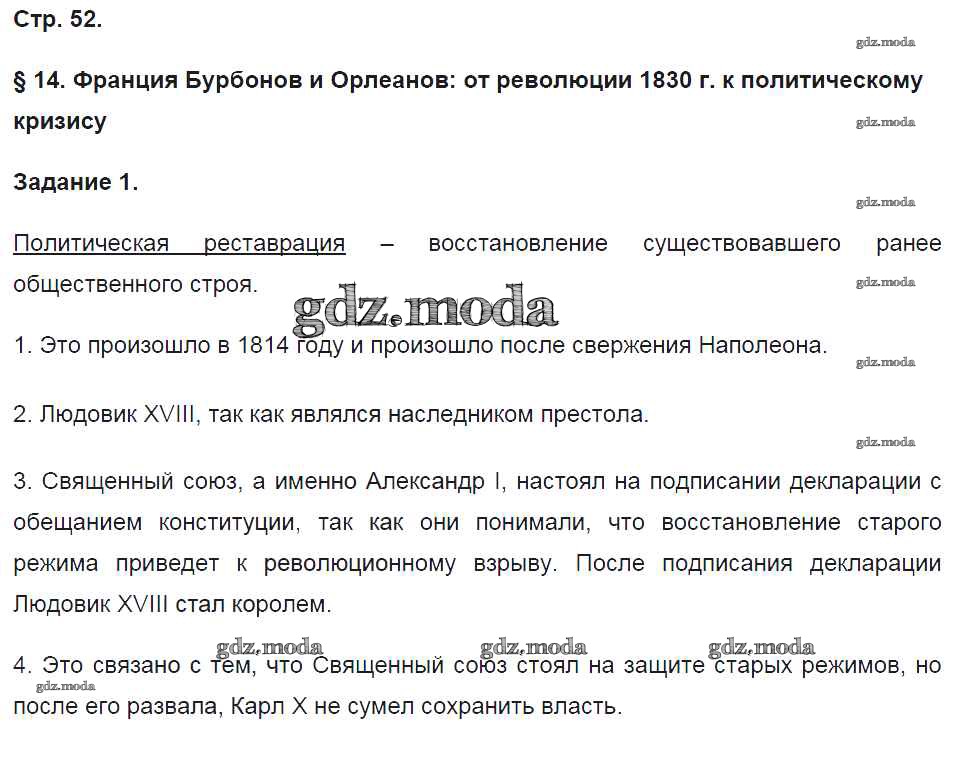 Стр. 52.

gdz.moda

§ 14. Франция Бурбонов и Орлеанов: от революции 1830 г. к политическому кризису

gdz.moda

Задание 1.

gdz.moda

Политическая реставрация – восстановление существовавшего ранее общественного строя.

gdz.moda

gdz.moda

1. Это произошло в 1814 году и произошло после свержения Наполеона.

gdz.moda

2. Людовик XVIII, так как являлся наследником престола.

gdz.moda

3. Священный союз, а именно Александр I, настоял на подписании декларации с обещанием конституции, так как они понимали, что восстановление старого режима приведет к революционному взрыву. После подписания декларации Людовик XVIII стал королем.

gdz.moda gdz.moda gdz.moda

4. Это связано с тем, что Священный союз стоял на защите старых режимов, но после его развала, Карл X не сумел сохранить власть.

gdz.moda